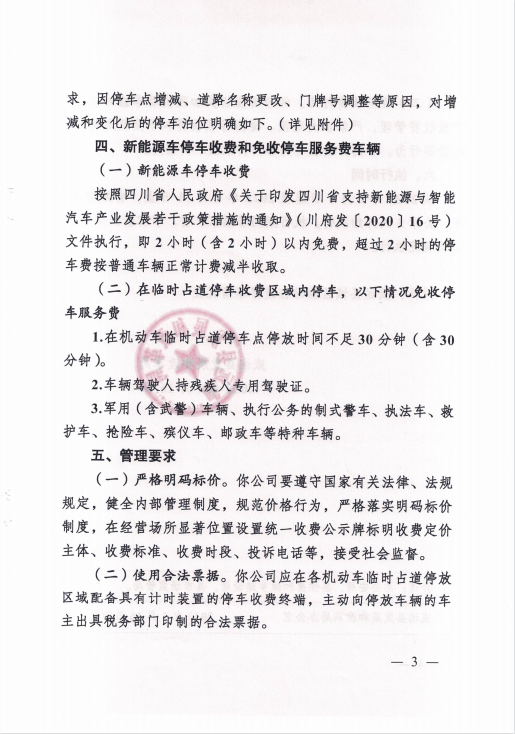 求，因停车点增减、道路名称更改、门牌号调整等原因，对增减和变化后的停车泊位明确如下。（详见附件）

四、新能源车停车收费和免收停车服务费车辆

（一）新能源车停车收费

按照四川省人民政府《关于印发四川省支持新能源与智能汽车产业发展若干政策措施的通知》（川府发〔2020〕16号）文件执行，即2小时（含2小时）以内免费，超过2小时的停车费按普通车辆正常计费减半收取。

（二）在临时占道停车收费区域内停车，以下情况免收停车服务费

1.在机动车临时占道停车点停放时间不足30分钟（含30分钟）。

2.车辆驾驶人持残疾人专用驾驶证。

3.军用（含武警）车辆、执行公务的制式警车、执法车、救护车、抢险车、殡仪车、邮政车等特种车辆。

五、管理要求

（一）严格明码标价。你公司要遵守国家有关法律、法规规定，健全内部管理制度，规范价格行为，严格落实明码标价制度，在经营场所显著位置设置统一收费公示牌标明收费定价主体、收费标准、收费时段、投诉电话等，接受社会监督。

（二）使用合法票据。你公司应在各机动车临时占道停放区域配备具有计时装置的停车收费终端，主动向停放车辆的车主出具税务部门印制的合法票据。

— 3 —